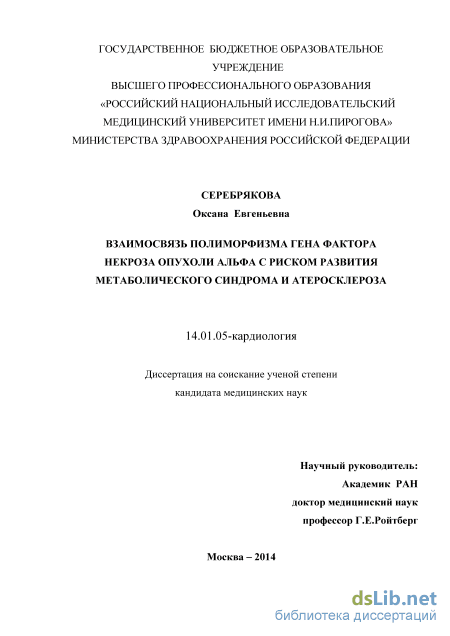 ГОСУДАРСТВЕННОЕ БЮДЖЕТНОЕ ОБРАЗОВАТЕЛЬНОЕ УЧРЕЖДЕНИЕ
ВЫСШЕГО ПРОФЕССИОНАЛЬНОГО ОБРАЗОВАНИЯ
«РОССИЙСКИЙ НАЦИОНАЛЬНЫЙ ИССЛЕДОВАТЕЛЬСКИЙ МЕДИЦИНСКИЙ УНИВЕРСИТЕТ ИМЕНИ Н.И.ПИРОГОВА»
МИНИСТЕРСТВА ЗДРАВООХРАНЕНИЯ РОССИЙСКОЙ ФЕДЕРАЦИИ

СЕРЕБРЯКОВА
Оксана Евгеньевна

ВЗАИМОСВЯЗЬ ПОЛИМОРФИЗМА ГЕНА ФАКТОРА НЕКРОЗА ОПУХОЛИ АЛЬФА С РИСКОМ РАЗВИТИЯ МЕТАБОЛИЧЕСКОГО СИНДРОМА И АТЕРОСКЛЕРОЗА

14.01.05-кардиология

Диссертация на соискание ученой степени
кандидата медицинских наук

Научный руководитель:
Академик РАН
доктор медицинский наук
профессор Г.Е.Ройтберг

Москва – 2014

dsLib.net
библиотека диссертаций